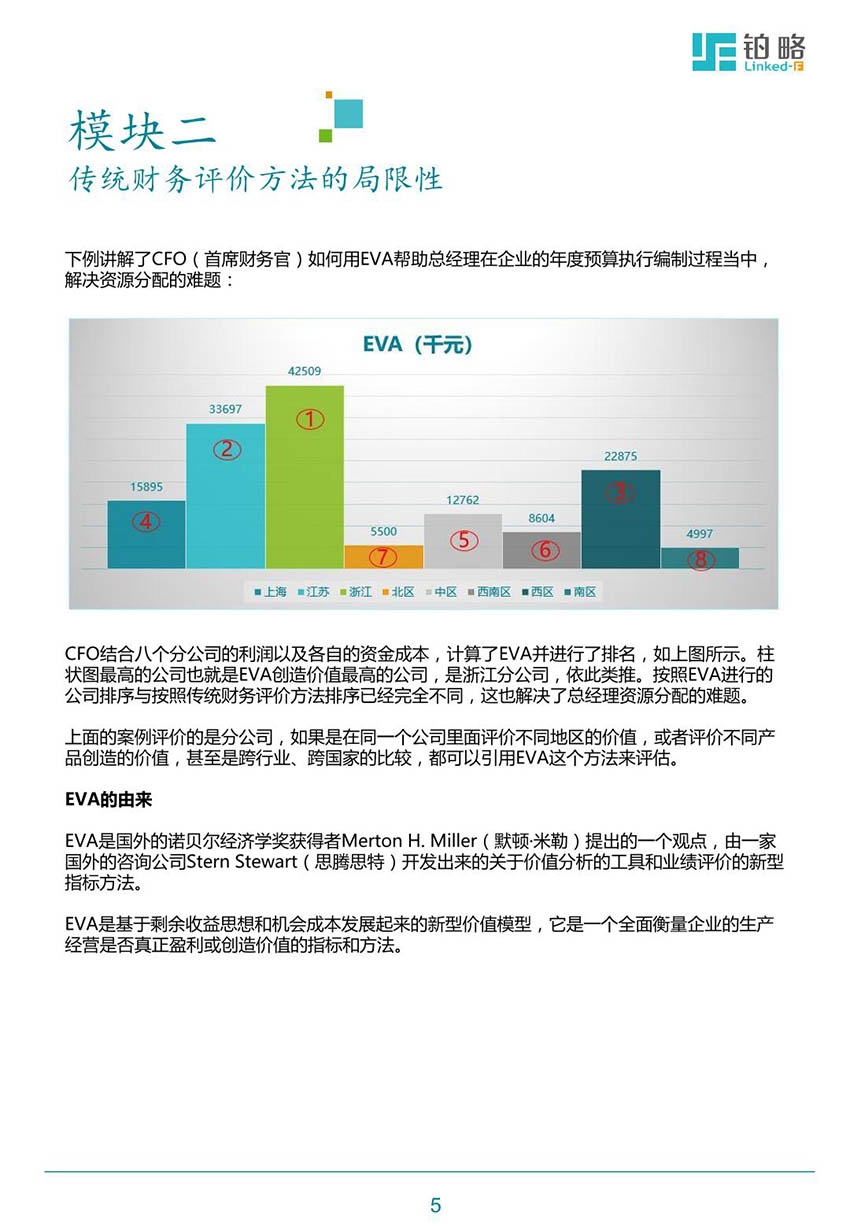 铂略
Linked-F

模块二
传统财务评价方法的局限性

下例讲解了CFO（首席财务官）如何用EVA帮助总经理在企业的年度预算执行编制过程当中，解决资源分配的难题：

EVA（千元）

15895
④
33697
②
42509
①
5500
⑦
12762
⑤
8604
⑥
22875
③
4997
⑧

上海 江苏 浙江 北区 中区 西南区 西区 南区

CFO结合八个分公司的利润以及各自的资金成本，计算了EVA并进行了排名，如上图所示。柱状图最高的公司也就是EVA创造价值最高的公司，是浙江分公司，依此类推。按照EVA进行的公司排序与按照传统财务评价方法排序已经完全不同，这也解决了总经理资源分配的难题。

上面的案例评价的是分公司，如果是在同一个公司里面评价不同地区的价值，或者评价不同产品创造的价值，甚至是跨行业、跨国家的比较，都可以引用EVA这个方法来评估。

EVA的由来

EVA是国外的诺贝尔经济学奖获得者Merton H. Miller（默顿·米勒）提出的一个观点，由一家国外的咨询公司Stern Stewart（思腾思特）开发出来的关于价值分析的工具和业绩评价的新型指标方法。

EVA是基于剩余收益思想和机会成本发展起来的新型价值模型，它是一个全面衡量企业的生产经营是否真正盈利或创造价值的指标和方法。

5